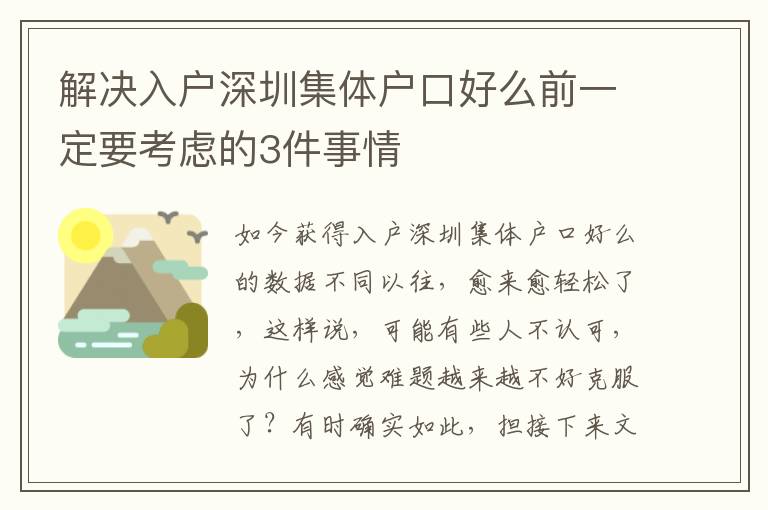 解决入户深圳集体户口好么前一定要考虑的3件事情

如今获得入户深圳集体户口好么的数据不同以往，愈来愈轻松了，这样说，可能有些人不认可，为什么感觉难题越来越不好克服了？有时确实如此，担接下来文